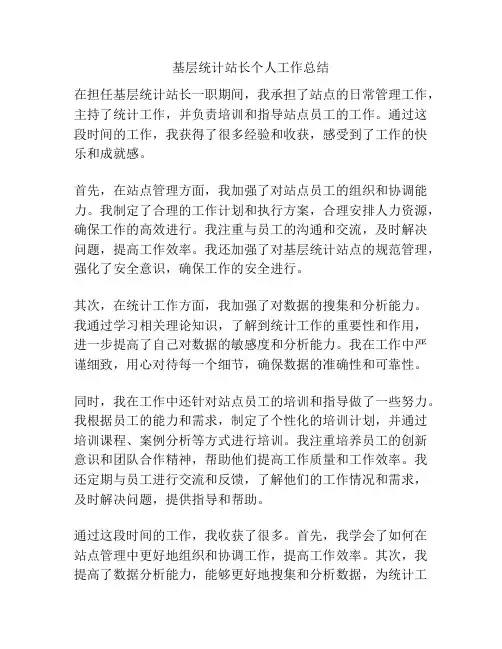 基层统计站长个人工作总结

在担任基层统计站长一职期间，我承担了站点的日常管理工作，主持了统计工作，并负责培训和指导站点员工的工作。通过这段时间的工作，我获得了很多经验和收获，感受到了工作的快乐和成就感。

首先，在站点管理方面，我加强了对站点员工的组织和协调能力。我制定了合理的工作计划和执行方案，合理安排人力资源，确保工作的高效进行。我注重与员工的沟通和交流，及时解决问题，提高工作效率。我还加强了对基层统计站点的规范管理，强化了安全意识，确保工作的安全进行。

其次，在统计工作方面，我加强了对数据的搜集和分析能力。我通过学习相关理论知识，了解到统计工作的重要性和作用，进一步提高了自己对数据的敏感度和分析能力。我在工作中严谨细致，用心对待每一个细节，确保数据的准确性和可靠性。

同时，我在工作中还针对站点员工的培训和指导做了一些努力。我根据员工的能力和需求，制定了个性化的培训计划，并通过培训课程、案例分析等方式进行培训。我注重培养员工的创新意识和团队合作精神，帮助他们提高工作质量和工作效率。我还定期与员工进行交流和反馈，了解他们的工作情况和需求，及时解决问题，提供指导和帮助。

通过这段时间的工作，我收获了很多。首先，我学会了如何在站点管理中更好地组织和协调工作，提高工作效率。其次，我提高了数据分析能力，能够更好地搜集和分析数据，为统计工